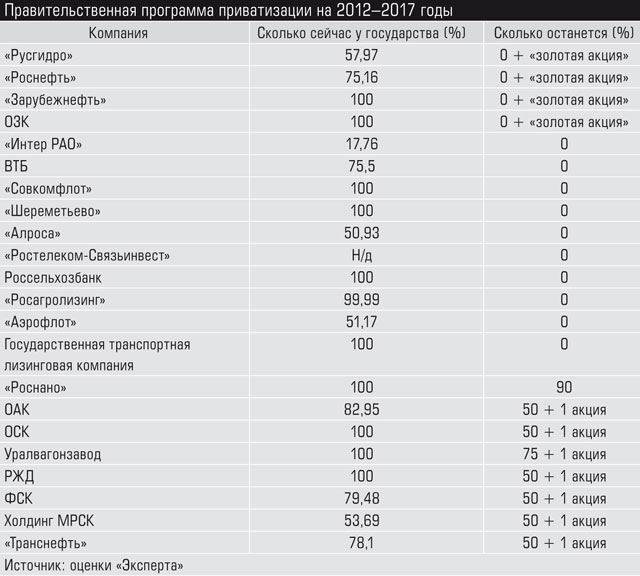 Правительственная программа приватизации на 2012–2017 годы

| Компания | Сколько сейчас у государства (%) | Сколько останется (%) |
|---|---|---|
| «Русгидро» | 57,97 | 0 + «золотая акция» |
| «Роснефть» | 75,16 | 0 + «золотая акция» |
| «Зарубежнефть» | 100 | 0 + «золотая акция» |
| ОЗК | 100 | 0 + «золотая акция» |
| «Интер РАО» | 17,76 | 0 |
| ВТБ | 75,5 | 0 |
| «Совкомфлот» | 100 | 0 |
| «Шереметьево» | 100 | 0 |
| «Алроса» | 50,93 | 0 |
| «Ростелеком-Связьинвест» | Н/д | 0 |
| Россельхозбанк | 100 | 0 |
| «Росагролизинг» | 99,99 | 0 |
| «Аэрофлот» | 51,17 | 0 |
| Государственная транспортная лизинговая компания | 100 | 0 |
| «Роснано» | 100 | 90 |
| ОАК | 82,95 | 50 + 1 акция |
| ОСК | 100 | 50 + 1 акция |
| Уралвагонзавод | 100 | 75 + 1 акция |
| РЖД | 100 | 50 + 1 акция |
| ФСК | 79,48 | 50 + 1 акция |
| Холдинг МРСК | 53,69 | 50 + 1 акция |
| «Транснефть» | 78,1 | 50 + 1 акция |

Источник: оценки «Эксперта»